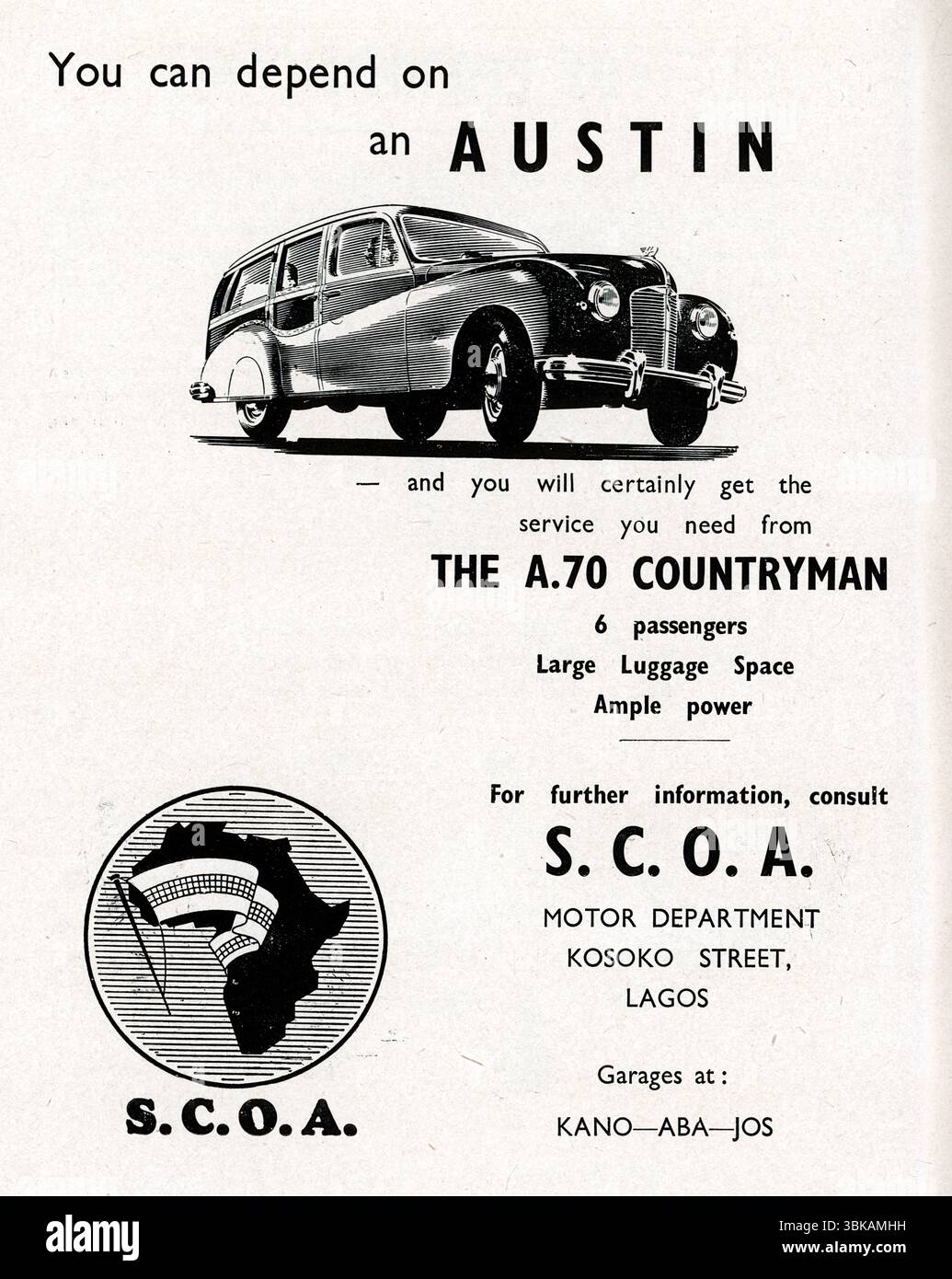 You can depend on an AUSTIN

— and you will certainly get the service you need from

THE A.70 COUNTRYMAN

6 passengers
Large Luggage Space
Ample power

For further information, consult

S. C. O. A.

MOTOR DEPARTMENT
KOSOKO STREET,
LAGOS

Garages at:

KANO—ABA—JOS

S.C.O.A.

alamy

Image ID: 3BKAMHH
www.alamy.com